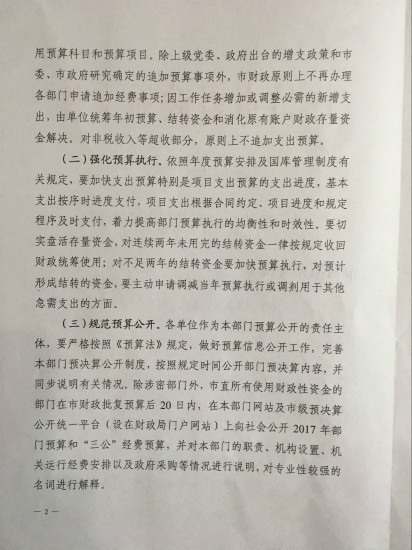 用预算科目和预算项目。除上级党委、政府出台的增支政策和市委、市政府研究确定的追加预算事项外，市财政原则上不再办理各部门申请追加经费事项；因工作任务增加或调整必需的新增支出，由单位统筹年初预算、结转资金和消化原有账户财政存量资金解决。对非税收入等超收部分，原则上不追加支出预算。

（二）强化预算执行。依照年度预算安排及国库管理制度有关规定，要加快支出预算特别是项目支出预算的支出进度，基本支出按序时进度支付，项目支出根据合同约定、项目进度和规定程序及时支付，着力提高部门预算执行的均衡性和时效性。要切实盘活存量资金，对连续两年未用完的结转资金一律按规定收回财政统筹使用；对不足两年的结转资金要加快预算执行，对预计形成结转的资金，要主动申请调减当年预算执行或调剂用于其他急需支出的方面。

（三）规范预算公开。各单位作为本部门预算公开的责任主体，要严格按照《预算法》规定，做好预算信息公开工作，完善本部门预决算公开制度，按照规定时间公开部门预决算内容，并同步说明有关情况。除涉密部门外，市直所有使用财政性资金的部门在市财政批复预算后 20 日内，在本部门网站及市级预决算公开统一平台（设在财政局门户网站）上向社会公开 2017 年部门预算和“三公”经费预算，并对本部门的职责、机构设置、机关运行经费安排以及政府采购等情况进行说明，对专业性较强的名词进行解释。

— 2 —